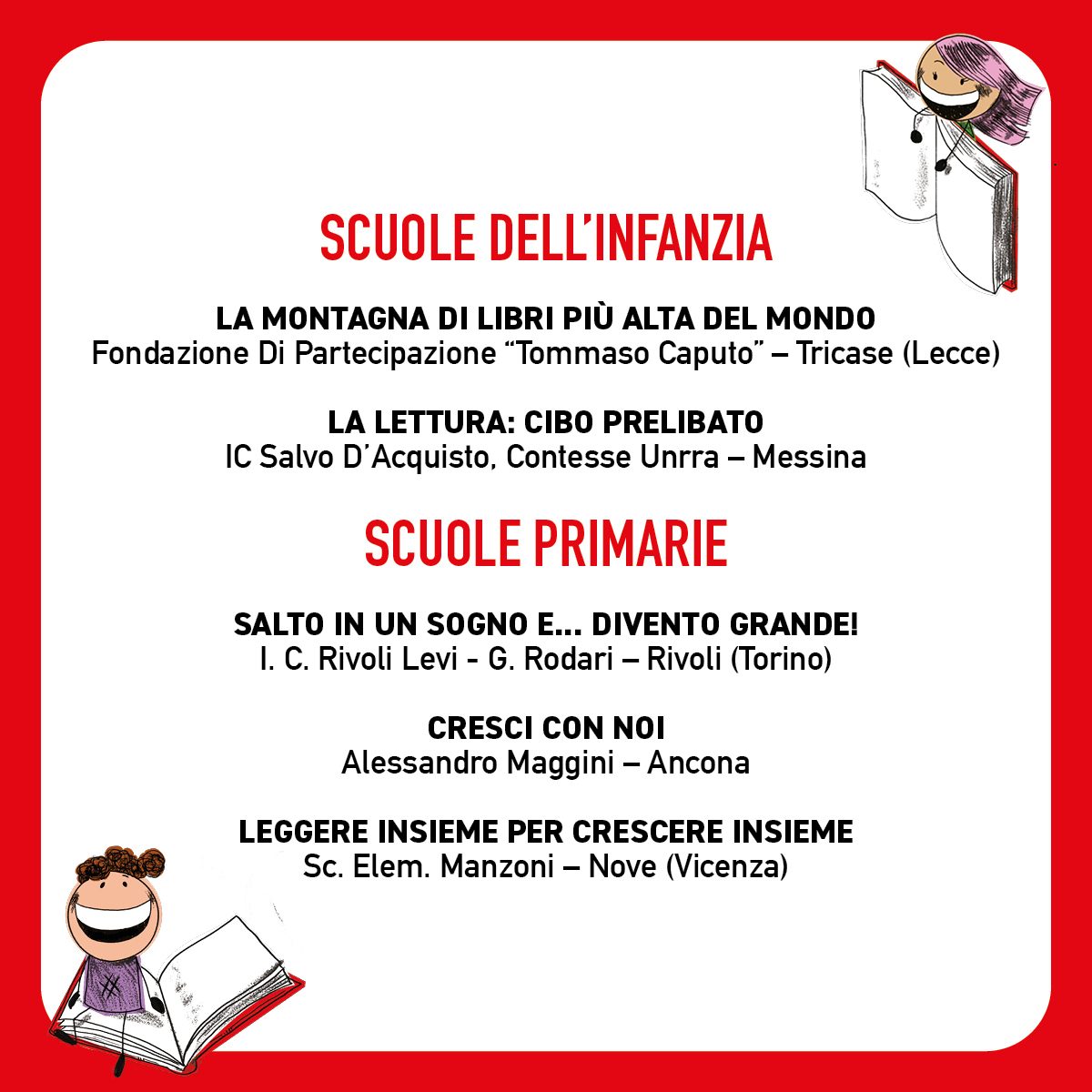 SCUOLE DELL'INFANZIA

LA MONTAGNA DI LIBRI PIÙ ALTA DEL MONDO
Fondazione Di Partecipazione "Tommaso Caputo" – Tricase (Lecce)

LA LETTURA: CIBO PRELIBATO
IC Salvo D'Acquisto, Contesse Unrra – Messina

SCUOLE PRIMARIE

SALTO IN UN SOGNO E... DIVENTO GRANDE!
I. C. Rivoli Levi - G. Rodari – Rivoli (Torino)

CRESCI CON NOI
Alessandro Maggini – Ancona

LEGGERE INSIEME PER CRESCERE INSIEME
Sc. Elem. Manzoni – Nove (Vicenza)